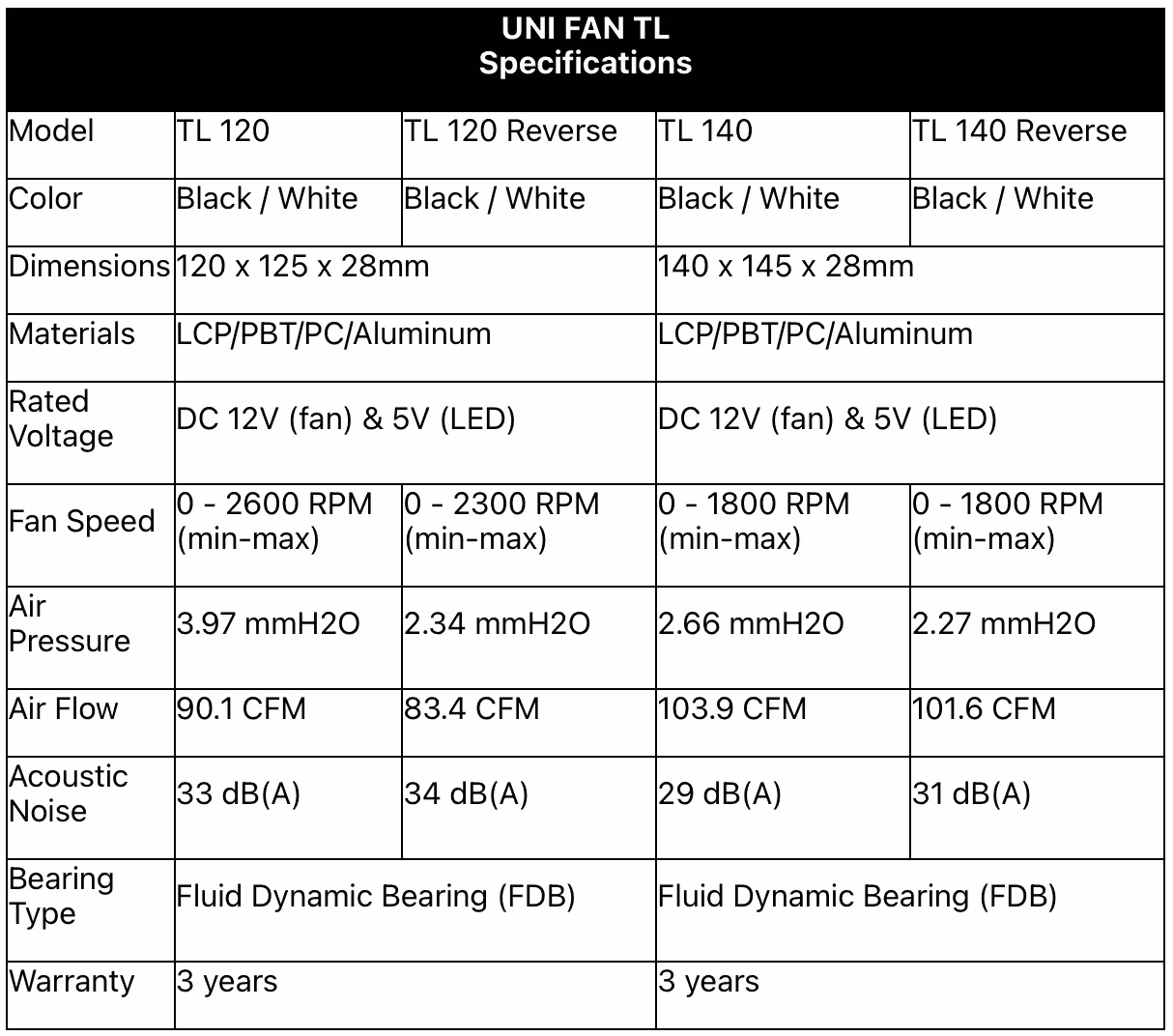 UNI FAN TL
Specifications

| Model | TL 120 | TL 120 Reverse | TL 140 | TL 140 Reverse |
|---|---|---|---|---|
| Color | Black / White | Black / White | Black / White | Black / White |
| Dimensions | 120 x 125 x 28mm | | 140 x 145 x 28mm | |
| Materials | LCP/PBT/PC/Aluminum | | LCP/PBT/PC/Aluminum | |
| Rated Voltage | DC 12V (fan) & 5V (LED) | | DC 12V (fan) & 5V (LED) | |
| Fan Speed | 0 - 2600 RPM (min-max) | 0 - 2300 RPM (min-max) | 0 - 1800 RPM (min-max) | 0 - 1800 RPM (min-max) |
| Air Pressure | 3.97 mmH2O | 2.34 mmH2O | 2.66 mmH2O | 2.27 mmH2O |
| Air Flow | 90.1 CFM | 83.4 CFM | 103.9 CFM | 101.6 CFM |
| Acoustic Noise | 33 dB(A) | 34 dB(A) | 29 dB(A) | 31 dB(A) |
| Bearing Type | Fluid Dynamic Bearing (FDB) | | Fluid Dynamic Bearing (FDB) | |
| Warranty | 3 years | | 3 years | |